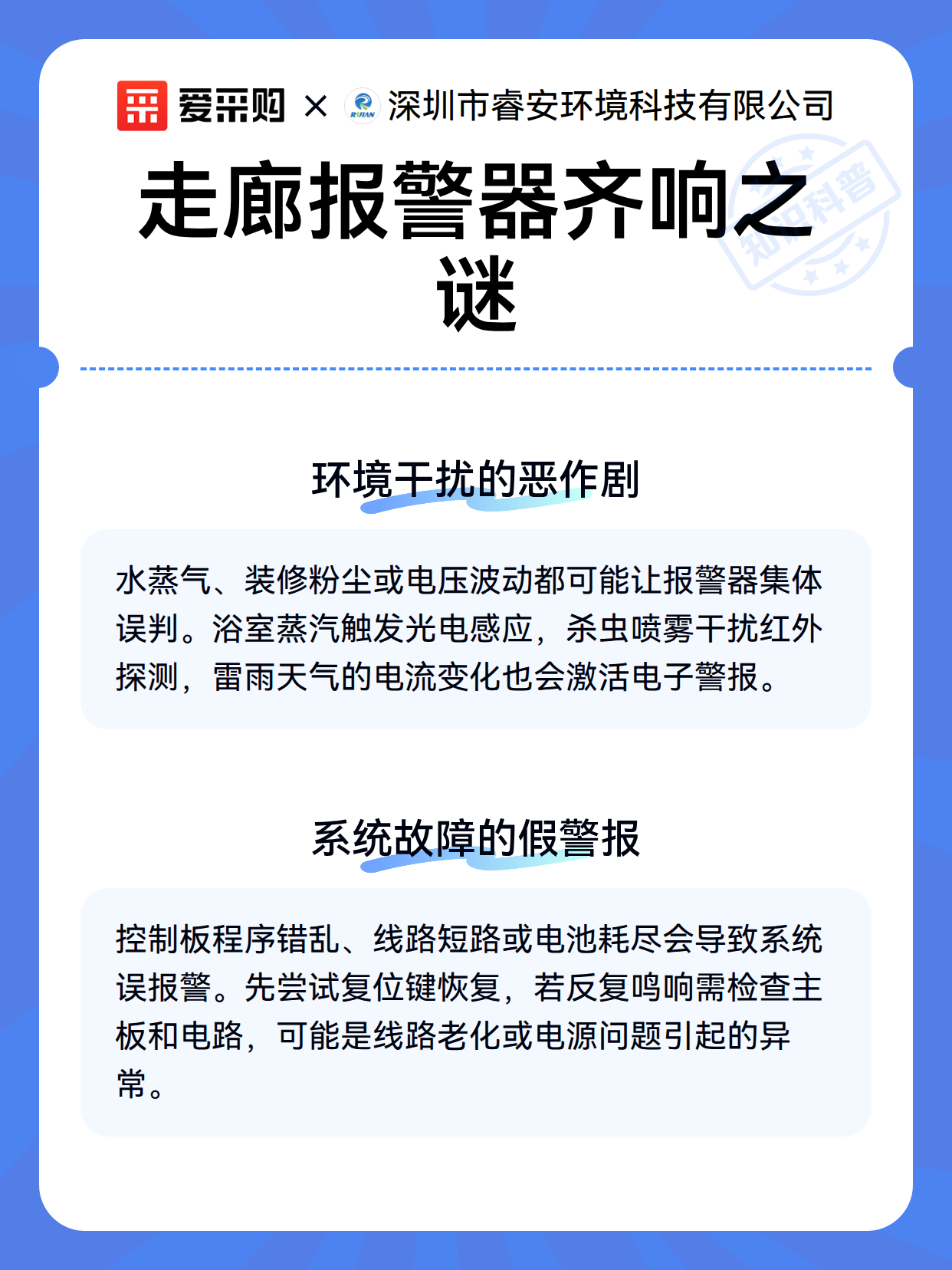 爱采购 × RUIAN 深圳市睿安环境科技有限公司

知识科普

走廊报警器齐响之谜

环境干扰的恶作剧

水蒸气、装修粉尘或电压波动都可能让报警器集体误判。浴室蒸汽触发光电感应，杀虫喷雾干扰红外探测，雷雨天气的电流变化也会激活电子警报。

系统故障的假警报

控制板程序错乱、线路短路或电池耗尽会导致系统误报警。先尝试复位键恢复，若反复鸣响需检查主板和电路，可能是线路老化或电源问题引起的异常。